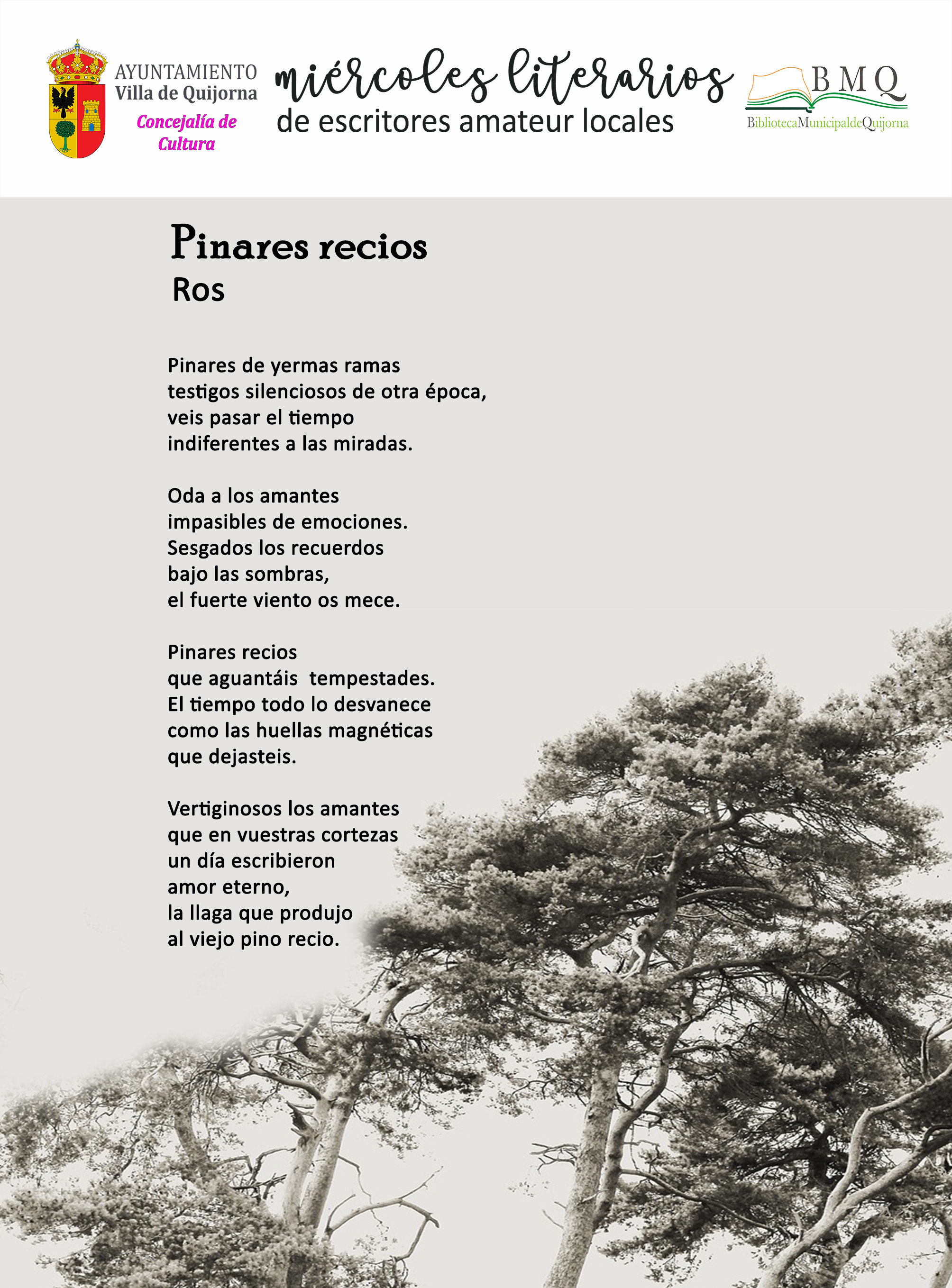 AYUNTAMIENTO
Villa de Quijorna
Concejalía de Cultura

miércoles literarios
de escritores amateur locales

BMQ
BibliotecaMunicipaldeQuijorna

Pinares recios
Ros

Pinares de yermas ramas
testigos silenciosos de otra época,
veis pasar el tiempo
indiferentes a las miradas.

Oda a los amantes
impasibles de emociones.
Sesgados los recuerdos
bajo las sombras,
el fuerte viento os mece.

Pinares recios
que aguantáis tempestades.
El tiempo todo lo desvanece
como las huellas magnéticas
que dejasteis.

Vertiginosos los amantes
que en vuestras cortezas
un día escribieron
amor eterno,
la llaga que produjo
al viejo pino recio.